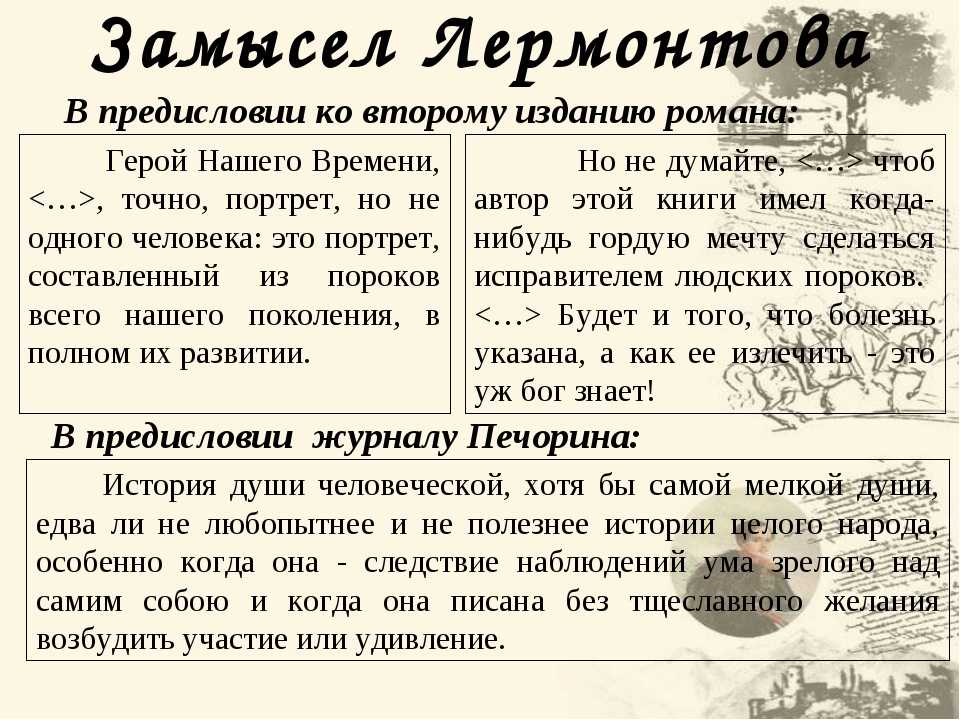 Замысел Лермонтова

В предисловии ко второму изданию романа:

Герой Нашего Времени, <…>, точно, портрет, но не одного человека: это портрет, составленный из пороков всего нашего поколения, в полном их развитии.

Но не думайте, <…> чтоб автор этой книги имел когда-нибудь гордую мечту сделаться исправителем людских пороков. <…> Будет и того, что болезнь указана, а как ее излечить - это уж бог знает!

В предисловии журналу Печорина:

История души человеческой, хотя бы самой мелкой души, едва ли не любопытнее и не полезнее истории целого народа, особенно когда она - следствие наблюдений ума зрелого над самим собою и когда она писана без тщеславного желания возбудить участие или удивление.